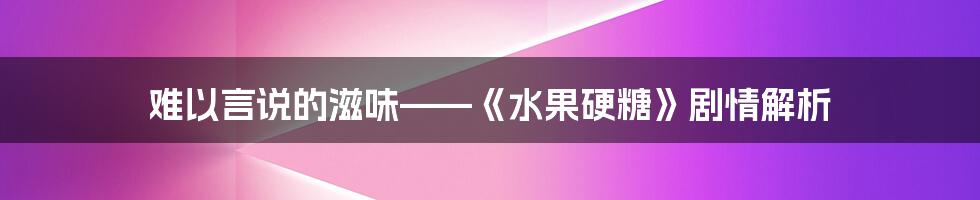 难以言说的滋味——《水果硬糖》剧情解析